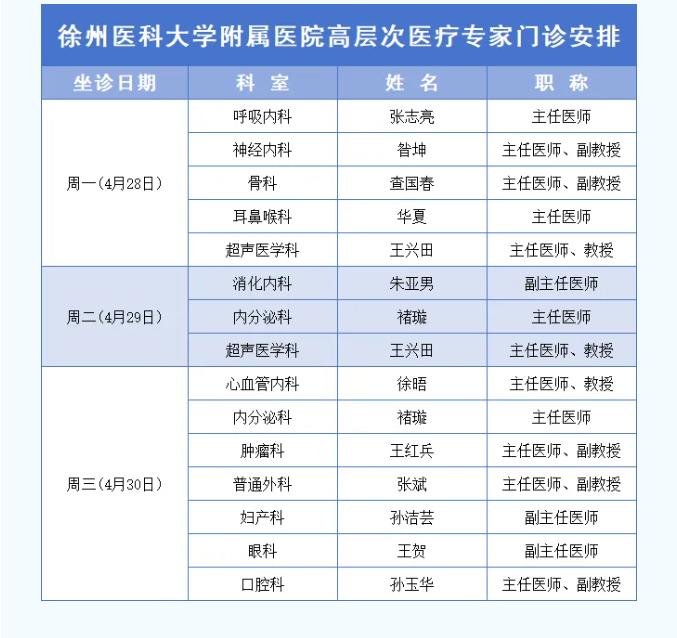 徐州医科大学附属医院高层次医疗专家门诊安排

| 坐诊日期 | 科　室 | 姓　名 | 职　称 |
|---|---|---|---|
| 周一（4月28日） | 呼吸内科 | 张志亮 | 主任医师 |
| | 神经内科 | 昝坤 | 主任医师、副教授 |
| | 骨科 | 查国春 | 主任医师、副教授 |
| | 耳鼻喉科 | 华夏 | 主任医师 |
| | 超声医学科 | 王兴田 | 主任医师、教授 |
| 周二（4月29日） | 消化内科 | 朱亚男 | 副主任医师 |
| | 内分泌科 | 褚璇 | 主任医师 |
| | 超声医学科 | 王兴田 | 主任医师、教授 |
| 周三（4月30日） | 心血管内科 | 徐晤 | 主任医师、教授 |
| | 内分泌科 | 褚璇 | 主任医师 |
| | 肿瘤科 | 王红兵 | 主任医师、副教授 |
| | 普通外科 | 张斌 | 主任医师、副教授 |
| | 妇产科 | 孙洁芸 | 副主任医师 |
| | 眼科 | 王贺 | 副主任医师 |
| | 口腔科 | 孙玉华 | 主任医师、副教授 |